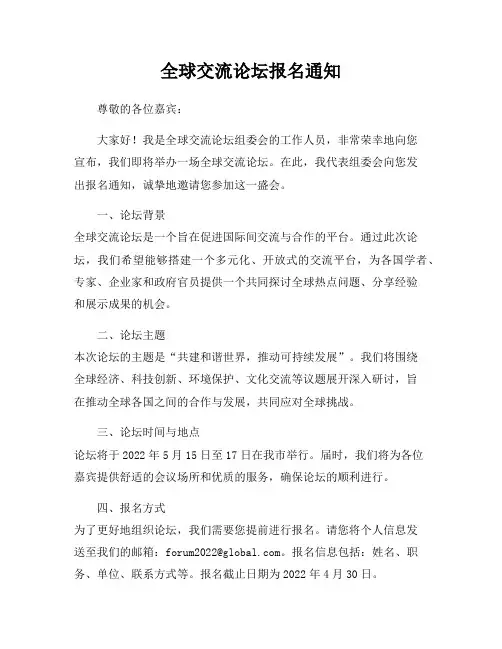 全球交流论坛报名通知

尊敬的各位嘉宾：

大家好！我是全球交流论坛组委会的工作人员，非常荣幸地向您宣布，我们即将举办一场全球交流论坛。在此，我代表组委会向您发出报名通知，诚挚地邀请您参加这一盛会。

一、论坛背景
全球交流论坛是一个旨在促进国际间交流与合作的平台。通过此次论坛，我们希望能够搭建一个多元化、开放式的交流平台，为各国学者、专家、企业家和政府官员提供一个共同探讨全球热点问题、分享经验和展示成果的机会。

二、论坛主题
本次论坛的主题是“共建和谐世界，推动可持续发展”。我们将围绕全球经济、科技创新、环境保护、文化交流等议题展开深入研讨，旨在推动全球各国之间的合作与发展，共同应对全球挑战。

三、论坛时间与地点
论坛将于 2022 年 5 月 15 日至 17 日在我市举行。届时，我们将为各位嘉宾提供舒适的会议场所和优质的服务，确保论坛的顺利进行。

四、报名方式
为了更好地组织论坛，我们需要您提前进行报名。请您将个人信息发送至我们的邮箱：forum2022@global.com。报名信息包括：姓名、职务、单位、联系方式等。报名截止日期为 2022 年 4 月 30 日。